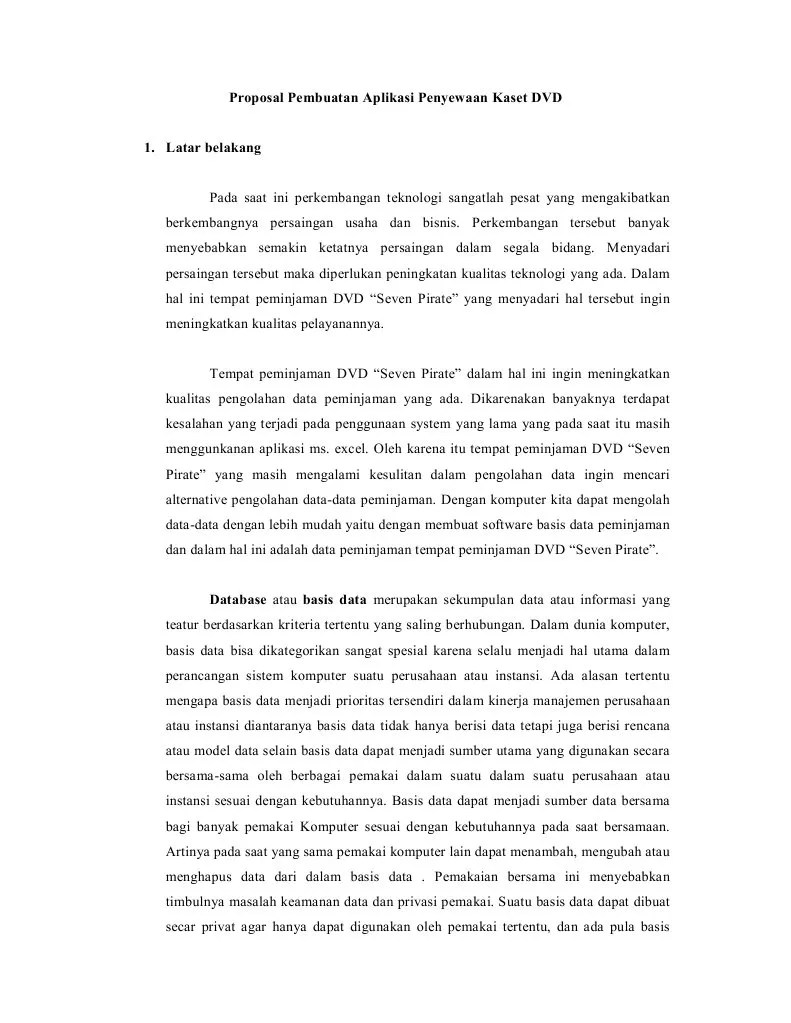 Proposal Pembuatan Aplikasi Penyewaan Kaset DVD

1. Latar belakang

Pada saat ini perkembangan teknologi sangatlah pesat yang mengakibatkan berkembangnya persaingan usaha dan bisnis. Perkembangan tersebut banyak menyebabkan semakin ketatnya persaingan dalam segala bidang. Menyadari persaingan tersebut maka diperlukan peningkatan kualitas teknologi yang ada. Dalam hal ini tempat peminjaman DVD “Seven Pirate” yang menyadari hal tersebut ingin meningkatkan kualitas pelayanannya.

Tempat peminjaman DVD “Seven Pirate” dalam hal ini ingin meningkatkan kualitas pengolahan data peminjaman yang ada. Dikarenakan banyaknya terdapat kesalahan yang terjadi pada penggunaan system yang lama yang pada saat itu masih menggunkanan aplikasi ms. excel. Oleh karena itu tempat peminjaman DVD “Seven Pirate” yang masih mengalami kesulitan dalam pengolahan data ingin mencari alternative pengolahan data-data peminjaman. Dengan komputer kita dapat mengolah data-data dengan lebih mudah yaitu dengan membuat software basis data peminjaman dan dalam hal ini adalah data peminjaman tempat peminjaman DVD “Seven Pirate”.

Database atau basis data merupakan sekumpulan data atau informasi yang teatur berdasarkan kriteria tertentu yang saling berhubungan. Dalam dunia komputer, basis data bisa dikategorikan sangat spesial karena selalu menjadi hal utama dalam perancangan sistem komputer suatu perusahaan atau instansi. Ada alasan tertentu mengapa basis data menjadi prioritas tersendiri dalam kinerja manajemen perusahaan atau instansi diantaranya basis data tidak hanya berisi data tetapi juga berisi rencana atau model data selain basis data dapat menjadi sumber utama yang digunakan secara bersama-sama oleh berbagai pemakai dalam suatu dalam suatu perusahaan atau instansi sesuai dengan kebutuhannya. Basis data dapat menjadi sumber data bersama bagi banyak pemakai Komputer sesuai dengan kebutuhannya pada saat bersamaan. Artinya pada saat yang sama pemakai komputer lain dapat menambah, mengubah atau menghapus data dari dalam basis data . Pemakaian bersama ini menyebabkan timbulnya masalah keamanan data dan privasi pemakai. Suatu basis data dapat dibuat secar privat agar hanya dapat digunakan oleh pemakai tertentu, dan ada pula basis